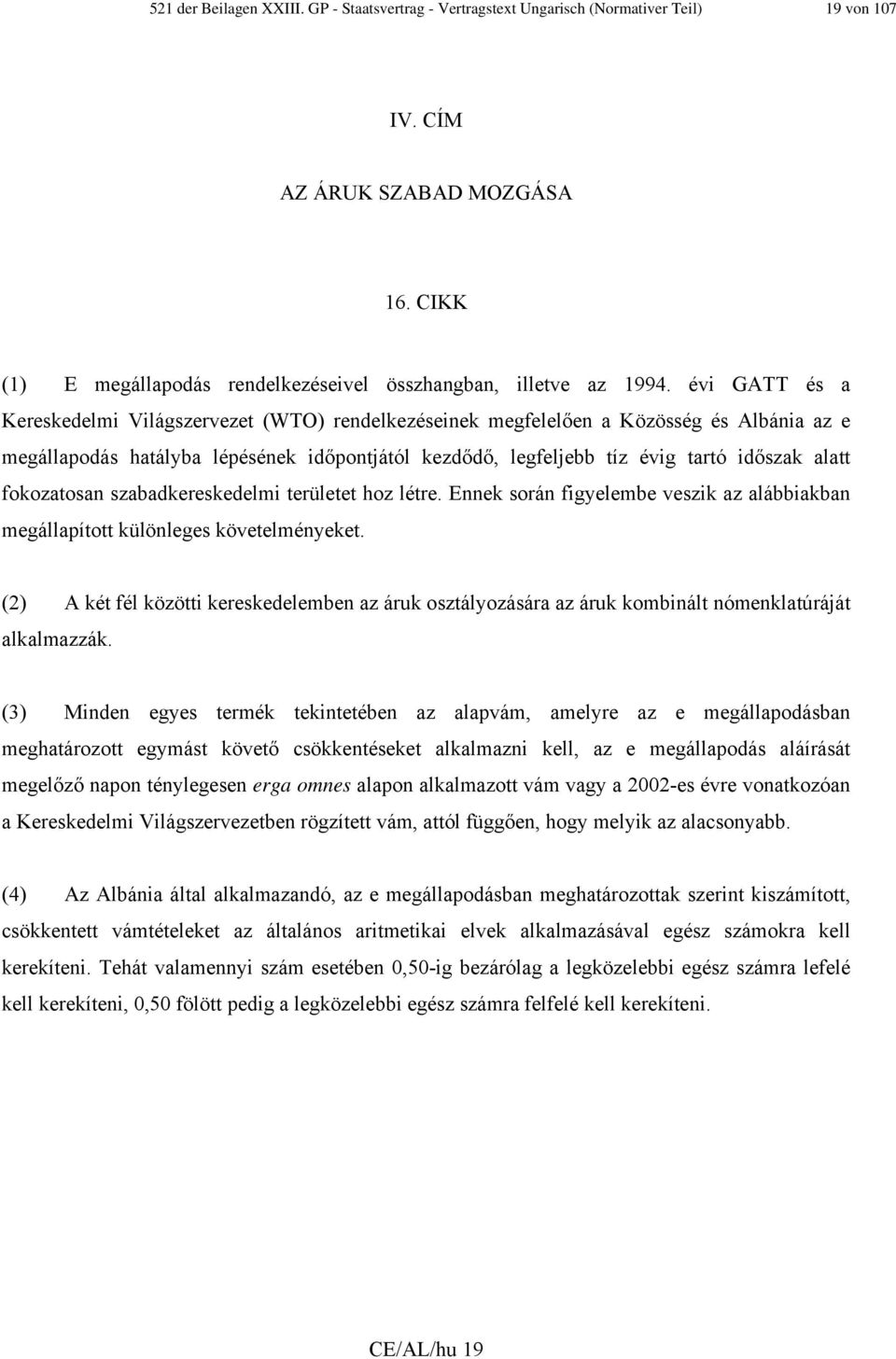 521 der Beilagen XXIII. GP - Staatsvertrag - Vertragstext Ungarisch (Normativer Teil) 19 von 107

IV. CÍM

AZ ÁRUK SZABAD MOZGÁSA

16. CIKK

(1) E megállapodás rendelkezéseivel összhangban, illetve az 1994. évi GATT és a Kereskedelmi Világszervezet (WTO) rendelkezéseinek megfelelően a Közösség és Albánia az e megállapodás hatályba lépésének időpontjától kezdődő, legfeljebb tíz évig tartó időszak alatt fokozatosan szabadkereskedelmi területet hoz létre. Ennek során figyelembe veszik az alábbiakban megállapított különleges követelményeket.

(2) A két fél közötti kereskedelemben az áruk osztályozására az áruk kombinált nómenklatúráját alkalmazzák.

(3) Minden egyes termék tekintetében az alapvám, amelyre az e megállapodásban meghatározott egymást követő csökkentéseket alkalmazni kell, az e megállapodás aláírását megelőző napon ténylegesen erga omnes alapon alkalmazott vám vagy a 2002-es évre vonatkozóan a Kereskedelmi Világszervezetben rögzített vám, attól függően, hogy melyik az alacsonyabb.

(4) Az Albánia által alkalmazandó, az e megállapodásban meghatározottak szerint kiszámított, csökkentett vámtételeket az általános aritmetikai elvek alkalmazásával egész számokra kell kerekíteni. Tehát valamennyi szám esetében 0,50-ig bezárólag a legközelebbi egész számra lefelé kell kerekíteni, 0,50 fölött pedig a legközelebbi egész számra felfelé kell kerekíteni.

CE/AL/hu 19